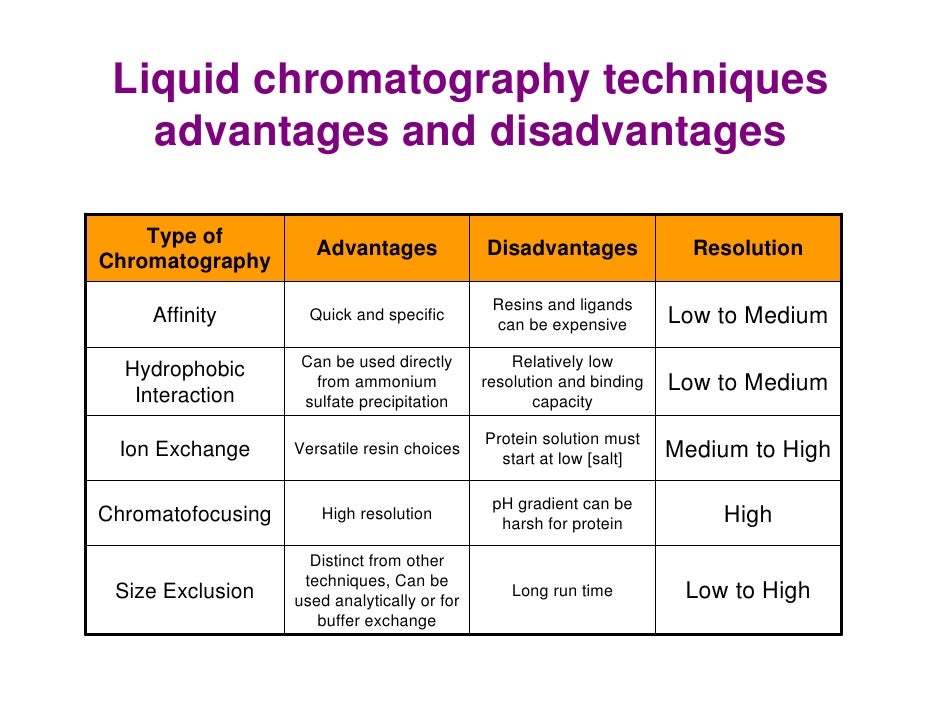 Liquid chromatography techniques advantages and disadvantages

| Type of Chromatography | Advantages | Disadvantages | Resolution |
|---|---|---|---|
| Affinity | Quick and specific | Resins and ligands can be expensive | Low to Medium |
| Hydrophobic Interaction | Can be used directly from ammonium sulfate precipitation | Relatively low resolution and binding capacity | Low to Medium |
| Ion Exchange | Versatile resin choices | Protein solution must start at low [salt] | Medium to High |
| Chromatofocusing | High resolution | pH gradient can be harsh for protein | High |
| Size Exclusion | Distinct from other techniques, Can be used analytically or for buffer exchange | Long run time | Low to High |